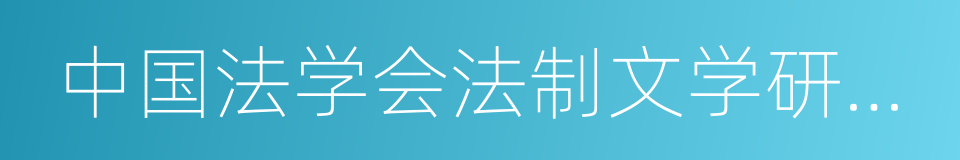 中国法学会法制文学研...